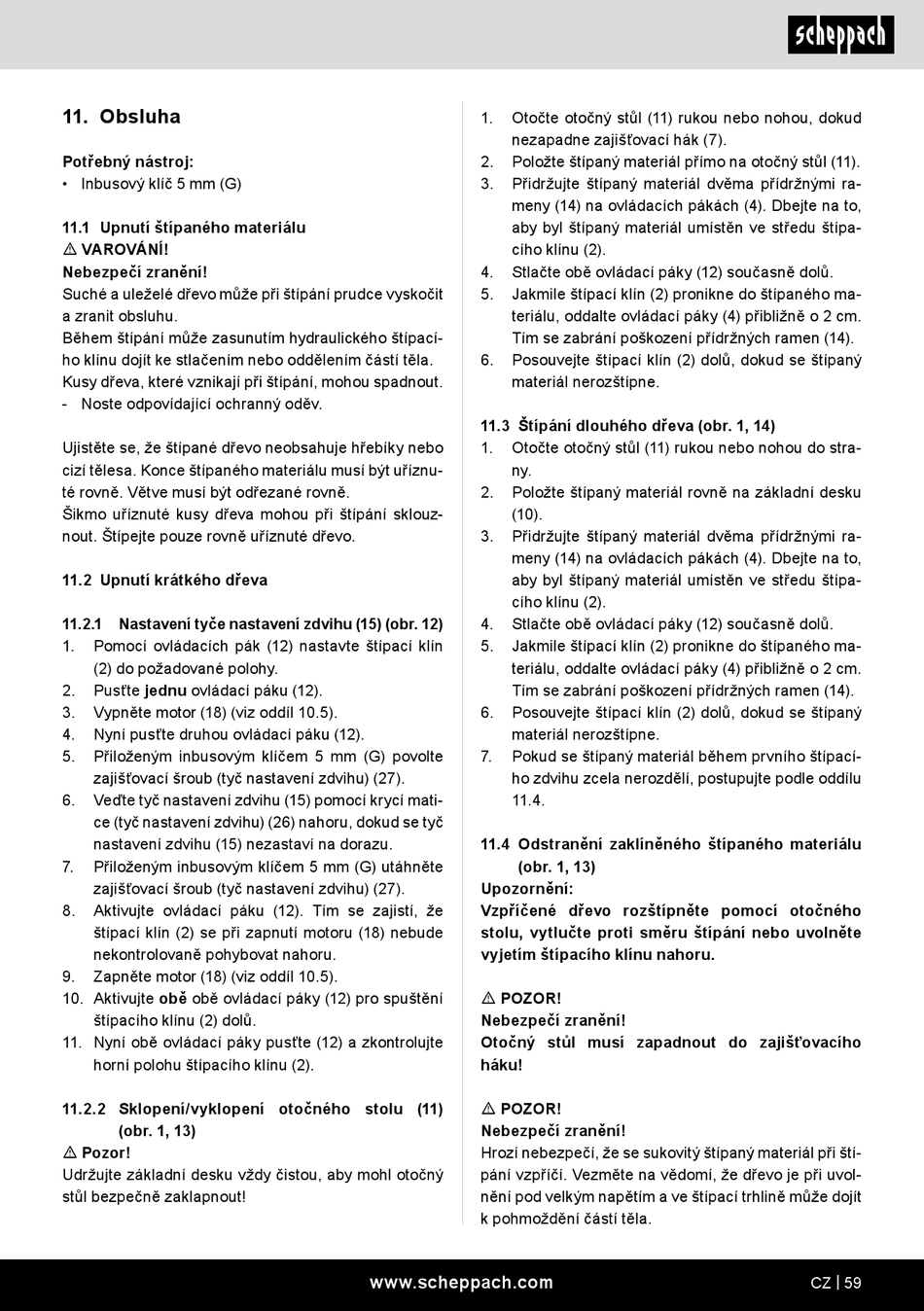 scheppach

11. Obsluha

Potřebný nástroj:
• Inbusový klíč 5 mm (G)

11.1 Upnutí štípaného materiálu
⚠ VAROVÁNÍ!
Nebezpečí zranění!
Suché a uleželé dřevo může při štípání prudce vyskočit a zranit obsluhu.
Během štípání může zasunutím hydraulického štípacího klínu dojít ke stlačením nebo oddělením částí těla.
Kusy dřeva, které vznikají při štípání, mohou spadnout.
- Noste odpovídající ochranný oděv.

Ujistěte se, že štípané dřevo neobsahuje hřebíky nebo cizí tělesa. Konce štípaného materiálu musí být uříznuté rovně. Větve musí být odřezané rovně.
Šikmo uříznuté kusy dřeva mohou při štípání sklouznout. Štípejte pouze rovně uříznuté dřevo.

11.2 Upnutí krátkého dřeva

11.2.1 Nastavení tyče nastavení zdvihu (15) (obr. 12)
1. Pomocí ovládacích pák (12) nastavte štípací klín (2) do požadované polohy.
2. Pusťte jednu ovládací páku (12).
3. Vypněte motor (18) (viz oddíl 10.5).
4. Nyní pusťte druhou ovládací páku (12).
5. Přiloženým inbusovým klíčem 5 mm (G) povolte zajišťovací šroub (tyč nastavení zdvihu) (27).
6. Veďte tyč nastavení zdvihu (15) pomocí krycí matice (tyč nastavení zdvihu) (26) nahoru, dokud se tyč nastavení zdvihu (15) nezastaví na dorazu.
7. Přiloženým inbusovým klíčem 5 mm (G) utáhněte zajišťovací šroub (tyč nastavení zdvihu) (27).
8. Aktivujte ovládací páku (12). Tím se zajistí, že štípací klín (2) se při zapnutí motoru (18) nebude nekontrolovaně pohybovat nahoru.
9. Zapněte motor (18) (viz oddíl 10.5).
10. Aktivujte obě obě ovládací páky (12) pro spuštění štípacího klínu (2) dolů.
11. Nyní obě ovládací páky pusťte (12) a zkontrolujte horní polohu štípacího klínu (2).

11.2.2 Sklopení/vyklopení otočného stolu (11) (obr. 1, 13)
⚠ Pozor!
Udržujte základní desku vždy čistou, aby mohl otočný stůl bezpečně zaklapnout!

1. Otočte otočný stůl (11) rukou nebo nohou, dokud nezapadne zajišťovací hák (7).
2. Položte štípaný materiál přímo na otočný stůl (11).
3. Přidržujte štípaný materiál dvěma přídržnými rameny (14) na ovládacích pákách (4). Dbejte na to, aby byl štípaný materiál umístěn ve středu štípacího klínu (2).
4. Stlačte obě ovládací páky (12) současně dolů.
5. Jakmile štípací klín (2) pronikne do štípaného materiálu, oddalte ovládací páky (4) přibližně o 2 cm. Tím se zabrání poškození přídržných ramen (14).
6. Posouvejte štípací klín (2) dolů, dokud se štípaný materiál nerozštípne.

11.3 Štípání dlouhého dřeva (obr. 1, 14)
1. Otočte otočný stůl (11) rukou nebo nohou do strany.
2. Položte štípaný materiál rovně na základní desku (10).
3. Přidržujte štípaný materiál dvěma přídržnými rameny (14) na ovládacích pákách (4). Dbejte na to, aby byl štípaný materiál umístěn ve středu štípacího klínu (2).
4. Stlačte obě ovládací páky (12) současně dolů.
5. Jakmile štípací klín (2) pronikne do štípaného materiálu, oddalte ovládací páky (4) přibližně o 2 cm. Tím se zabrání poškození přídržných ramen (14).
6. Posouvejte štípací klín (2) dolů, dokud se štípaný materiál nerozštípne.
7. Pokud se štípaný materiál během prvního štípacího zdvihu zcela nerozdělí, postupujte podle oddílu 11.4.

11.4 Odstranění zaklíněného štípaného materiálu (obr. 1, 13)
Upozornění:
Vzpříčené dřevo rozštípněte pomocí otočného stolu, vytlučte proti směru štípání nebo uvolněte vyjetím štípacího klínu nahoru.

⚠ POZOR!
Nebezpečí zranění!
Otočný stůl musí zapadnout do zajišťovacího háku!

⚠ POZOR!
Nebezpečí zranění!
Hrozí nebezpečí, že se sukovitý štípaný materiál při štípání vzpříčí. Vezměte na vědomí, že dřevo je při uvolnění pod velkým napětím a ve štípací trhlině může dojít k pohmoždění částí těla.

www.scheppach.com CZ | 59